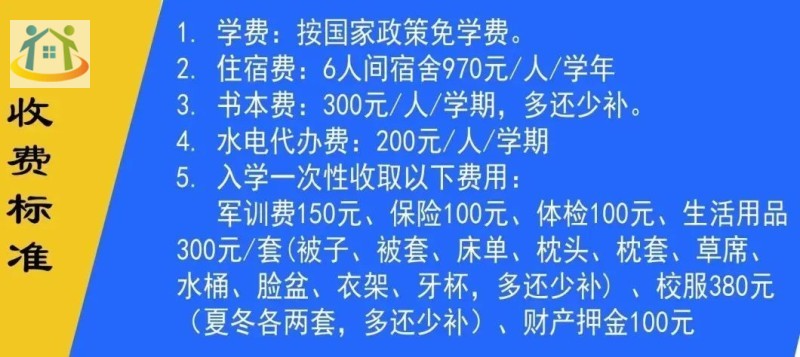 收费标准

1. 学费：按国家政策免学费。
2. 住宿费：6人间宿舍970元/人/学年
3. 书本费：300元/人/学期，多还少补。
4. 水电代办费：200元/人/学期
5. 入学一次性收取以下费用：
军训费150元、保险100元、体检100元、生活用品300元/套(被子、被套、床单、枕头、枕套、草席、水桶、脸盆、衣架、牙杯，多还少补）、校服380元（夏冬各两套，多还少补）、财产押金100元